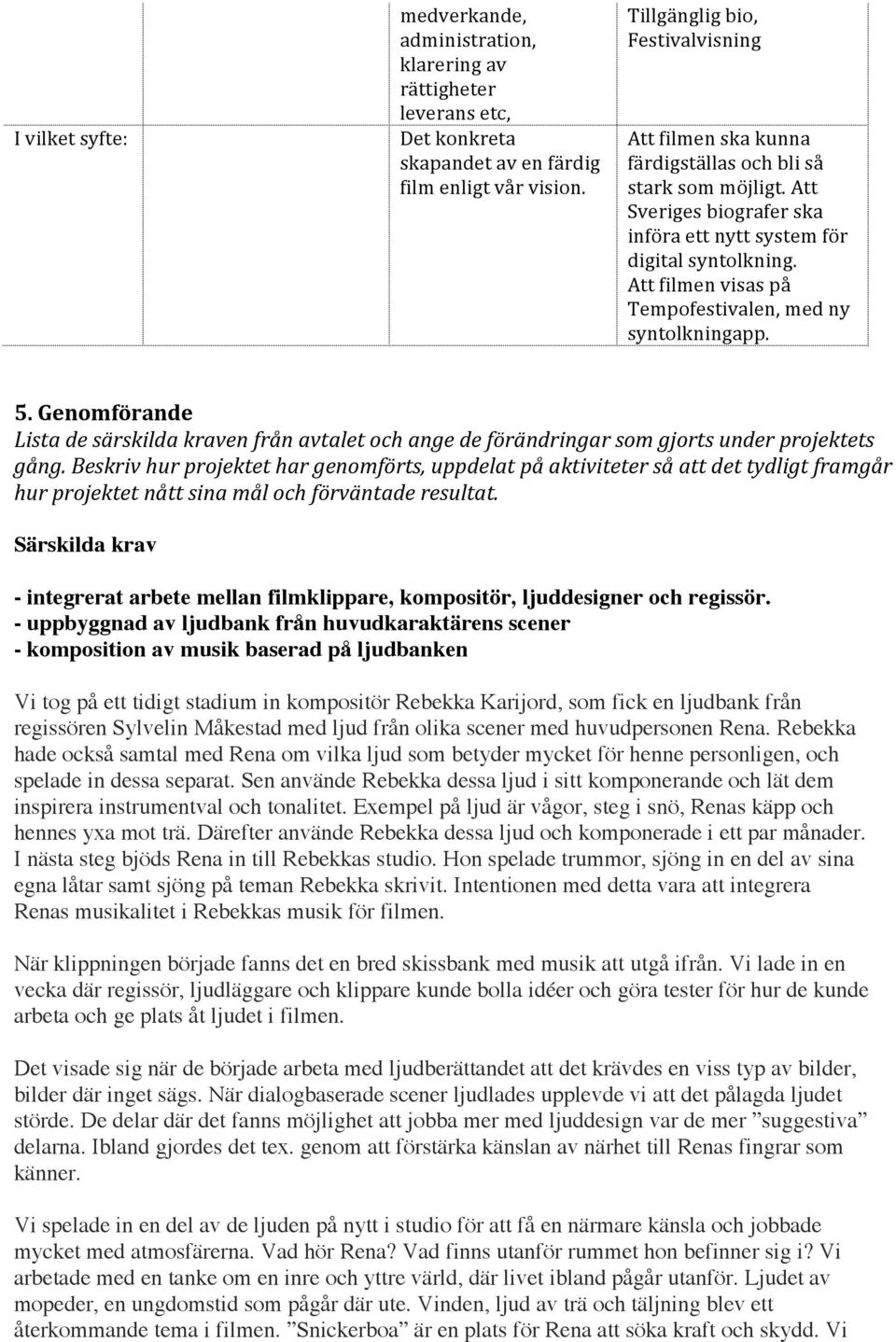 |  |  | medverkande, administration, klarering av rättigheter leverans etc, | Tillgänglig bio, Festivalvisning |
|---|---|---|---|
| I vilket syfte: |  | Det konkreta skapandet av en färdig film enligt vår vision. | Att filmen ska kunna färdigställas och bli så stark som möjligt. Att Sveriges biografer ska införa ett nytt system för digital syntolkning. Att filmen visas på Tempofestivalen, med ny syntolkningapp. |

5. Genomförande
Lista de särskilda kraven från avtalet och ange de förändringar som gjorts under projektets gång. Beskriv hur projektet har genomförts, uppdelat på aktiviteter så att det tydligt framgår hur projektet nått sina mål och förväntade resultat.

Särskilda krav

- integrerat arbete mellan filmklippare, kompositör, ljuddesigner och regissör.
- uppbyggnad av ljudbank från huvudkaraktärens scener
- komposition av musik baserad på ljudbanken

Vi tog på ett tidigt stadium in kompositör Rebekka Karijord, som fick en ljudbank från regissören Sylvelin Måkestad med ljud från olika scener med huvudpersonen Rena. Rebekka hade också samtal med Rena om vilka ljud som betyder mycket för henne personligen, och spelade in dessa separat. Sen använde Rebekka dessa ljud i sitt komponerande och lät dem inspirera instrumentval och tonalitet. Exempel på ljud är vågor, steg i snö, Renas käpp och hennes yxa mot trä. Därefter använde Rebekka dessa ljud och komponerade i ett par månader. I nästa steg bjöds Rena in till Rebekkas studio. Hon spelade trummor, sjöng in en del av sina egna låtar samt sjöng på teman Rebekka skrivit. Intentionen med detta vara att integrera Renas musikalitet i Rebekkas musik för filmen.

När klippningen började fanns det en bred skissbank med musik att utgå ifrån. Vi lade in en vecka där regissör, ljudläggare och klippare kunde bolla idéer och göra tester för hur de kunde arbeta och ge plats åt ljudet i filmen.

Det visade sig när de började arbeta med ljudberättandet att det krävdes en viss typ av bilder, bilder där inget sägs. När dialogbaserade scener ljudlades upplevde vi att det pålagda ljudet störde. De delar där det fanns möjlighet att jobba mer med ljuddesign var de mer ”suggestiva” delarna. Ibland gjordes det tex. genom att förstärka känslan av närhet till Renas fingrar som känner.

Vi spelade in en del av de ljuden på nytt i studio för att få en närmare känsla och jobbade mycket med atmosfärerna. Vad hör Rena? Vad finns utanför rummet hon befinner sig i? Vi arbetade med en tanke om en inre och yttre värld, där livet ibland pågår utanför. Ljudet av mopeder, en ungdomstid som pågår där ute. Vinden, ljud av trä och täljning blev ett återkommande tema i filmen. ”Snickerboa” är en plats för Rena att söka kraft och skydd. Vi